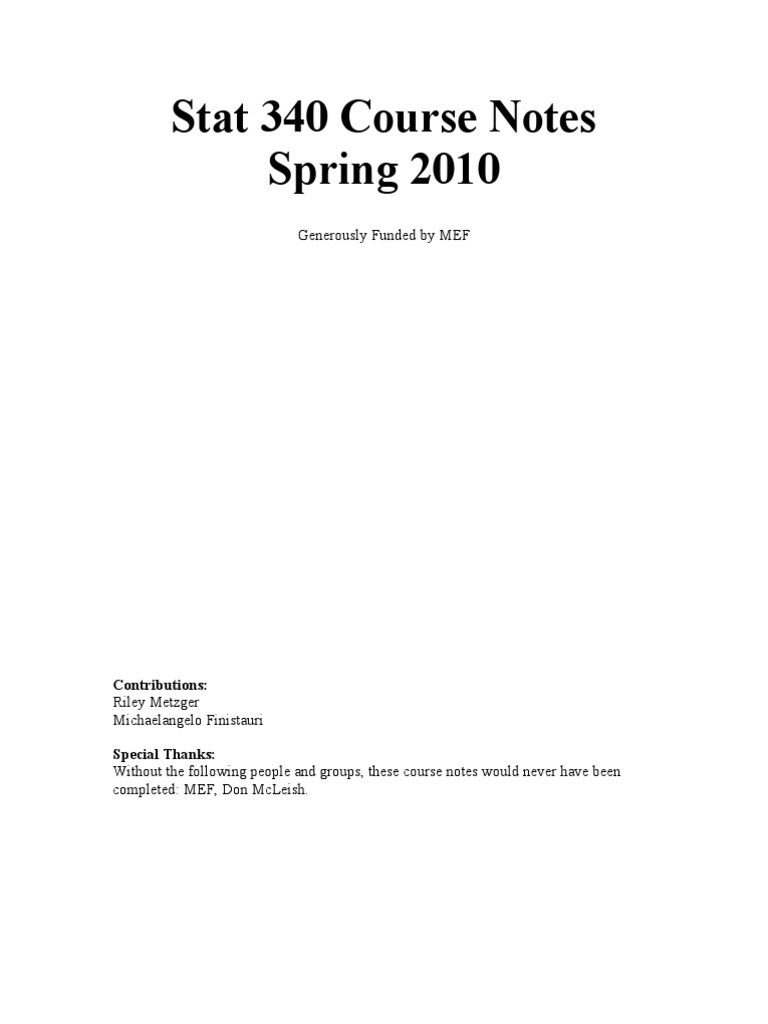 Stat 340 Course Notes
Spring 2010

Generously Funded by MEF

Contributions:
Riley Metzger
Michaelangelo Finistauri

Special Thanks:
Without the following people and groups, these course notes would never have been completed: MEF, Don McLeish.